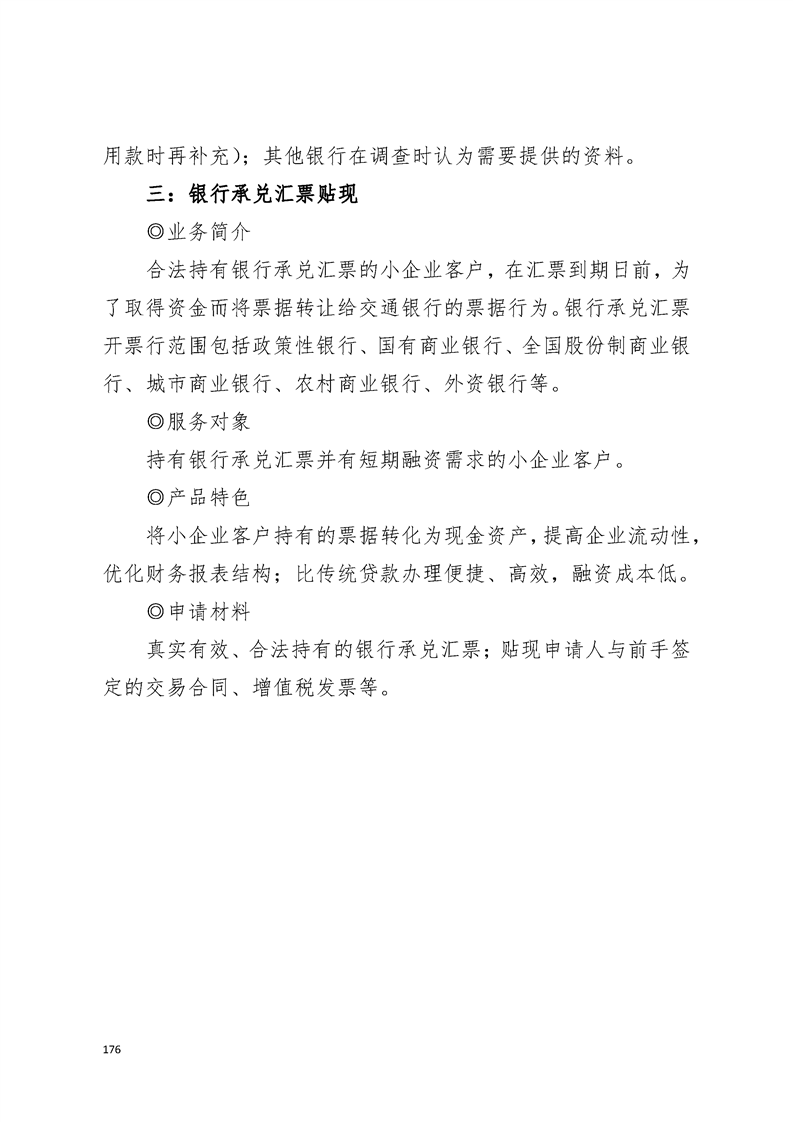 用款时再补充）；其他银行在调查时认为需要提供的资料。

三：银行承兑汇票贴现

◎业务简介

合法持有银行承兑汇票的小企业客户，在汇票到期日前，为了取得资金而将票据转让给交通银行的票据行为。银行承兑汇票开票行范围包括政策性银行、国有商业银行、全国股份制商业银行、城市商业银行、农村商业银行、外资银行等。

◎服务对象

持有银行承兑汇票并有短期融资需求的小企业客户。

◎产品特色

将小企业客户持有的票据转化为现金资产，提高企业流动性，优化财务报表结构；比传统贷款办理便捷、高效，融资成本低。

◎申请材料

真实有效、合法持有的银行承兑汇票；贴现申请人与前手签定的交易合同、增值税发票等。

176